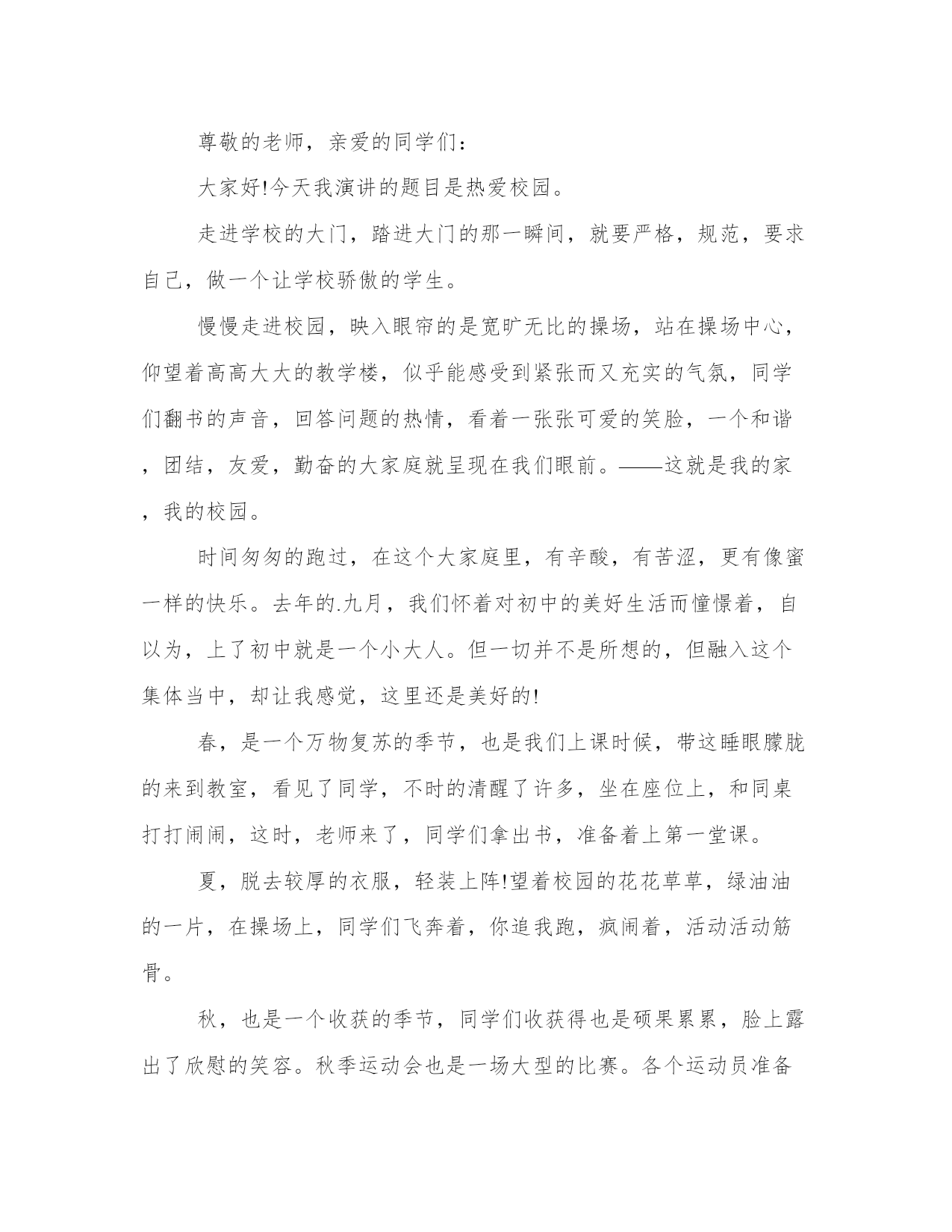 尊敬的老师，亲爱的同学们：

大家好!今天我演讲的题目是热爱校园。

走进学校的大门，踏进大门的那一瞬间，就要严格，规范，要求自己，做一个让学校骄傲的学生。

慢慢走进校园，映入眼帘的是宽旷无比的操场，站在操场中心，仰望着高高大大的教学楼，似乎能感受到紧张而又充实的气氛，同学们翻书的声音，回答问题的热情，看着一张张可爱的笑脸，一个和谐，团结，友爱，勤奋的大家庭就呈现在我们眼前。——这就是我的家，我的校园。

时间匆匆的跑过，在这个大家庭里，有辛酸，有苦涩，更有像蜜一样的快乐。去年的.九月，我们怀着对初中的美好生活而憧憬着，自以为，上了初中就是一个小大人。但一切并不是所想的，但融入这个集体当中，却让我感觉，这里还是美好的!

春，是一个万物复苏的季节，也是我们上课时候，带这睡眼朦胧的来到教室，看见了同学，不时的清醒了许多，坐在座位上，和同桌打打闹闹，这时，老师来了，同学们拿出书，准备着上第一堂课。

夏，脱去较厚的衣服，轻装上阵!望着校园的花花草草，绿油油的一片，在操场上，同学们飞奔着，你追我跑，疯闹着，活动活动筋骨。

秋，也是一个收获的季节，同学们收获得也是硕果累累，脸上露出了欣慰的笑容。秋季运动会也是一场大型的比赛。各个运动员准备